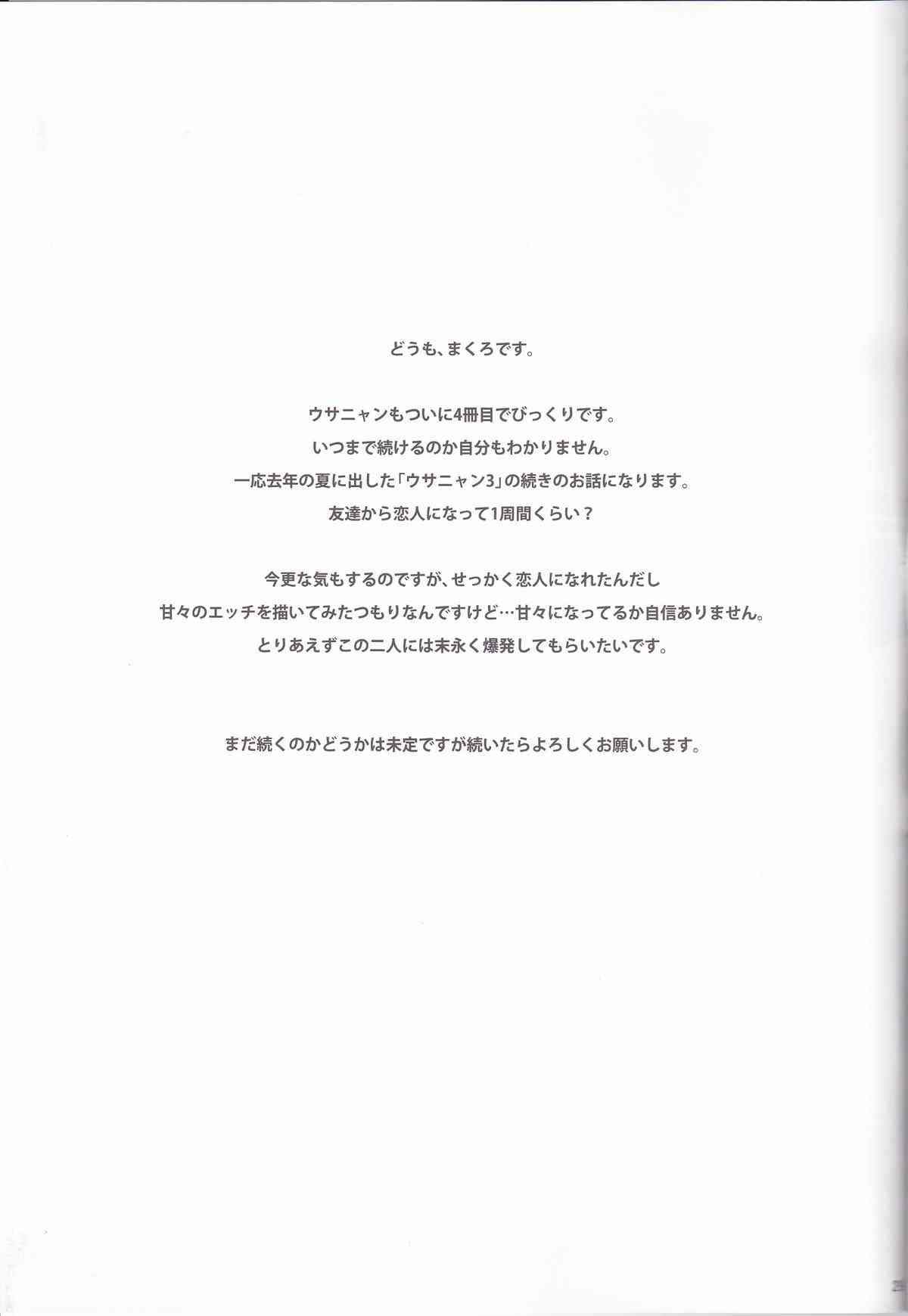 どうも、まくろです。

ウサニャンもついに4冊目でびっくりです。

いつまで続けるのか自分もわかりません。

一応去年の夏に出した「ウサニャン3」の続きのお話になります。

友達から恋人になって1周間くらい？

今更な気もするのですが、せっかく恋人になれたんだし

甘々のエッチを描いてみたつもりなんですけど…甘々になってるか自信ありません。

とりあえずこの二人には末永く爆発してもらいたいです。

まだ続くのかどうかは未定ですが続いたらよろしくお願いします。